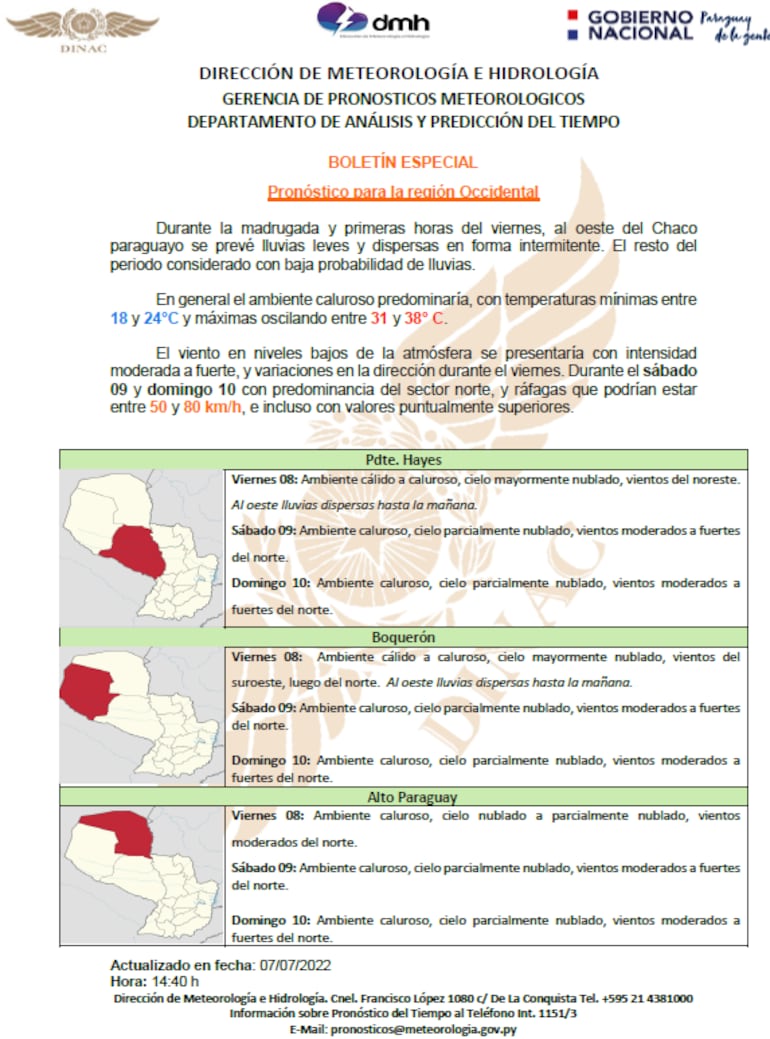 DINAC

dmh

GOBIERNO NACIONAL Paraguay de la gente

DIRECCIÓN DE METEOROLOGÍA E HIDROLOGÍA
GERENCIA DE PRONOSTICOS METEOROLOGICOS
DEPARTAMENTO DE ANÁLISIS Y PREDICCIÓN DEL TIEMPO

BOLETÍN ESPECIAL

Pronóstico para la región Occidental

Durante la madrugada y primeras horas del viernes, al oeste del Chaco paraguayo se prevé lluvias leves y dispersas en forma intermitente. El resto del periodo considerado con baja probabilidad de lluvias.

En general el ambiente caluroso predominaría, con temperaturas mínimas entre 18 y 24°C y máximas oscilando entre 31 y 38° C.

El viento en niveles bajos de la atmósfera se presentaría con intensidad moderada a fuerte, y variaciones en la dirección durante el viernes. Durante el sábado 09 y domingo 10 con predominancia del sector norte, y ráfagas que podrían estar entre 50 y 80 km/h, e incluso con valores puntualmente superiores.

Pdte. Hayes

Viernes 08: Ambiente cálido a caluroso, cielo mayormente nublado, vientos del noreste. Al oeste lluvias dispersas hasta la mañana.

Sábado 09: Ambiente caluroso, cielo parcialmente nublado, vientos moderados a fuertes del norte.

Domingo 10: Ambiente caluroso, cielo parcialmente nublado, vientos moderados a fuertes del norte.

Boquerón

Viernes 08: Ambiente cálido a caluroso, cielo mayormente nublado, vientos del suroeste, luego del norte. Al oeste lluvias dispersas hasta la mañana.

Sábado 09: Ambiente caluroso, cielo parcialmente nublado, vientos moderados a fuertes del norte.

Domingo 10: Ambiente caluroso, cielo parcialmente nublado, vientos moderados a fuertes del norte.

Alto Paraguay

Viernes 08: Ambiente caluroso, cielo nublado a parcialmente nublado, vientos moderados del norte.

Sábado 09: Ambiente caluroso, cielo parcialmente nublado, vientos moderados a fuertes del norte.

Domingo 10: Ambiente caluroso, cielo parcialmente nublado, vientos moderados a fuertes del norte.

Actualizado en fecha: 07/07/2022
Hora: 14:40 h

Dirección de Meteorología e Hidrología. Cnel. Francisco López 1080 c/ De La Conquista Tel. +595 21 4381000
Información sobre Pronóstico del Tiempo al Teléfono Int. 1151/3
E-Mail: pronosticos@meteorologia.gov.py

DINAC